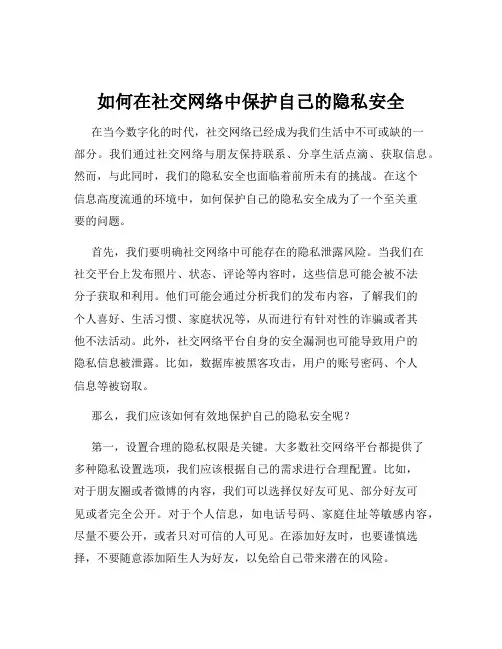 如何在社交网络中保护自己的隐私安全

在当今数字化的时代，社交网络已经成为我们生活中不可或缺的一部分。我们通过社交网络与朋友保持联系、分享生活点滴、获取信息。然而，与此同时，我们的隐私安全也面临着前所未有的挑战。在这个信息高度流通的环境中，如何保护自己的隐私安全成为了一个至关重要的问题。

首先，我们要明确社交网络中可能存在的隐私泄露风险。当我们在社交平台上发布照片、状态、评论等内容时，这些信息可能会被不法分子获取和利用。他们可能会通过分析我们的发布内容，了解我们的个人喜好、生活习惯、家庭状况等，从而进行有针对性的诈骗或者其他不法活动。此外，社交网络平台自身的安全漏洞也可能导致用户的隐私信息被泄露。比如，数据库被黑客攻击，用户的账号密码、个人信息等被窃取。

那么，我们应该如何有效地保护自己的隐私安全呢？

第一，设置合理的隐私权限是关键。大多数社交网络平台都提供了多种隐私设置选项，我们应该根据自己的需求进行合理配置。比如，对于朋友圈或者微博的内容，我们可以选择仅好友可见、部分好友可见或者完全公开。对于个人信息，如电话号码、家庭住址等敏感内容，尽量不要公开，或者只对可信的人可见。在添加好友时，也要谨慎选择，不要随意添加陌生人为好友，以免给自己带来潜在的风险。